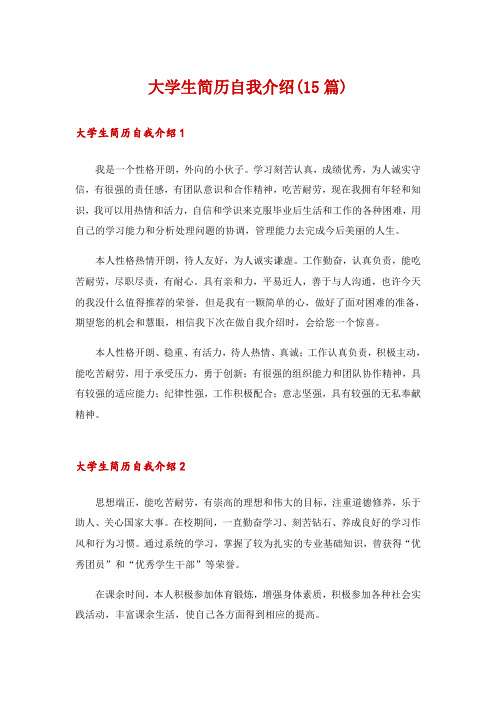 大学生简历自我介绍(15篇)

大学生简历自我介绍1

我是一个性格开朗，外向的小伙子。学习刻苦认真，成绩优秀，为人诚实守信，有很强的责任感，有团队意识和合作精神，吃苦耐劳，现在我拥有年轻和知识，我可以用热情和活力，自信和学识来克服毕业后生活和工作的各种困难，用自己的学习能力和分析处理问题的协调，管理能力去完成今后美丽的人生。

本人性格热情开朗，待人友好，为人诚实谦虚。工作勤奋，认真负责，能吃苦耐劳，尽职尽责，有耐心。具有亲和力，平易近人，善于与人沟通，也许今天的我没什么值得推荐的荣誉，但是我有一颗简单的心，做好了面对困难的准备，期望您的机会和慧眼，相信我下次在做自我介绍时，会给您一个惊喜。

本人性格开朗、稳重、有活力，待人热情、真诚；工作认真负责，积极主动，能吃苦耐劳，用于承受压力，勇于创新；有很强的组织能力和团队协作精神，具有较强的适应能力；纪律性强，工作积极配合；意志坚强，具有较强的无私奉献精神。

大学生简历自我介绍2

思想端正，能吃苦耐劳，有崇高的理想和伟大的目标，注重道德修养，乐于助人、关心国家大事。在校期间，一直勤奋学习、刻苦钻石、养成良好的学习作风和行为习惯。通过系统的学习，掌握了较为扎实的专业基础知识，曾获得“优秀团员”和“优秀学生干部”等荣誉。

在课余时间，本人积极参加体育锻炼，增强身体素质，积极参加各种社会实践活动，丰富课余生活，使自己各方面得到相应的提高。